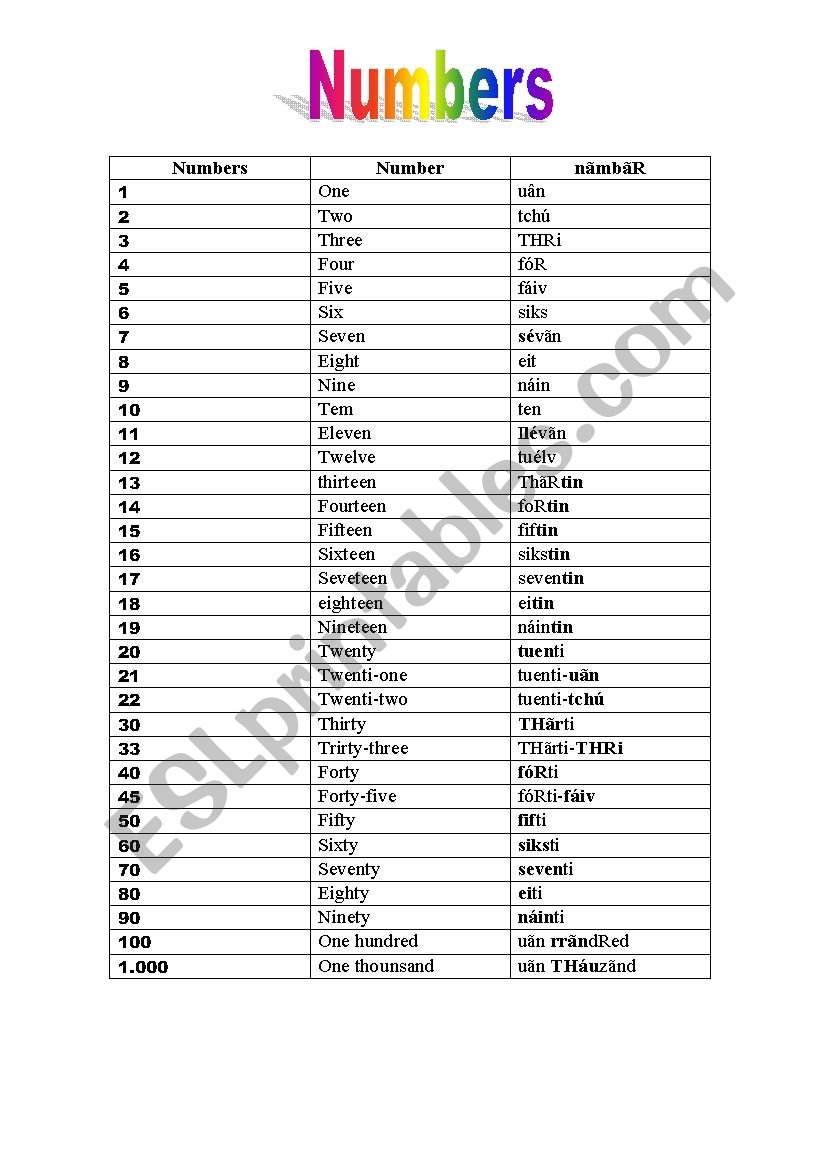 Numbers

| Numbers | Number | nãmbãR |
|---|---|---|
| 1 | One | uân |
| 2 | Two | tchú |
| 3 | Three | THRi |
| 4 | Four | fóR |
| 5 | Five | fáiv |
| 6 | Six | siks |
| 7 | Seven | sévãn |
| 8 | Eight | eit |
| 9 | Nine | náin |
| 10 | Tem | ten |
| 11 | Eleven | Ilévãn |
| 12 | Twelve | tuélv |
| 13 | thirteen | ThãRtin |
| 14 | Fourteen | foRtin |
| 15 | Fifteen | fiftin |
| 16 | Sixteen | sikstin |
| 17 | Seveteen | seventin |
| 18 | eighteen | eitin |
| 19 | Nineteen | náintin |
| 20 | Twenty | tuenti |
| 21 | Twenti-one | tuenti-uãn |
| 22 | Twenti-two | tuenti-tchú |
| 30 | Thirty | THãrti |
| 33 | Trirty-three | THãrti-THRi |
| 40 | Forty | fóRti |
| 45 | Forty-five | fóRti-fáiv |
| 50 | Fifty | fifti |
| 60 | Sixty | siksti |
| 70 | Seventy | seventi |
| 80 | Eighty | eiti |
| 90 | Ninety | náinti |
| 100 | One hundred | uãn rrãndRed |
| 1.000 | One thounsand | uãn THáuzãnd |

ESLprintables.com